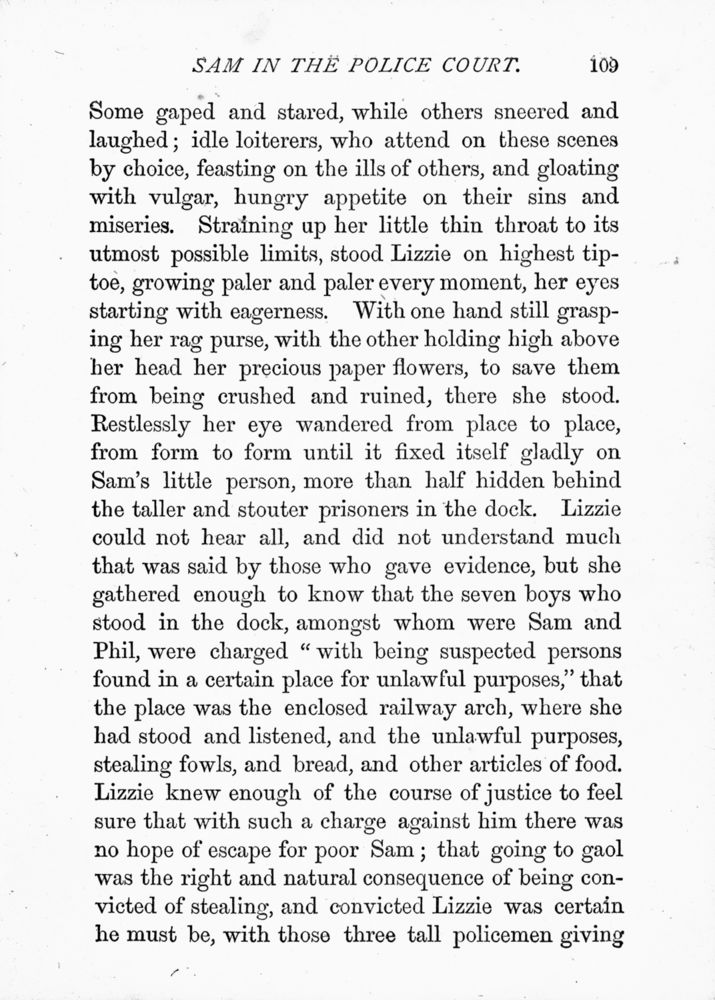 SAM IN THE POLICE COURT. 109

Some gaped and stared, while others sneered and laughed; idle loiterers, who attend on these scenes by choice, feasting on the ills of others, and gloating with vulgar, hungry appetite on their sins and miseries. Straining up her little thin throat to its utmost possible limits, stood Lizzie on highest tiptoe, growing paler and paler every moment, her eyes starting with eagerness. With one hand still grasping her rag purse, with the other holding high above her head her precious paper flowers, to save them from being crushed and ruined, there she stood. Restlessly her eye wandered from place to place, from form to form until it fixed itself gladly on Sam's little person, more than half hidden behind the taller and stouter prisoners in the dock. Lizzie could not hear all, and did not understand much that was said by those who gave evidence, but she gathered enough to know that the seven boys who stood in the dock, amongst whom were Sam and Phil, were charged "with being suspected persons found in a certain place for unlawful purposes," that the place was the enclosed railway arch, where she had stood and listened, and the unlawful purposes, stealing fowls, and bread, and other articles of food. Lizzie knew enough of the course of justice to feel sure that with such a charge against him there was no hope of escape for poor Sam; that going to gaol was the right and natural consequence of being convicted of stealing, and convicted Lizzie was certain he must be, with those three tall policemen giving